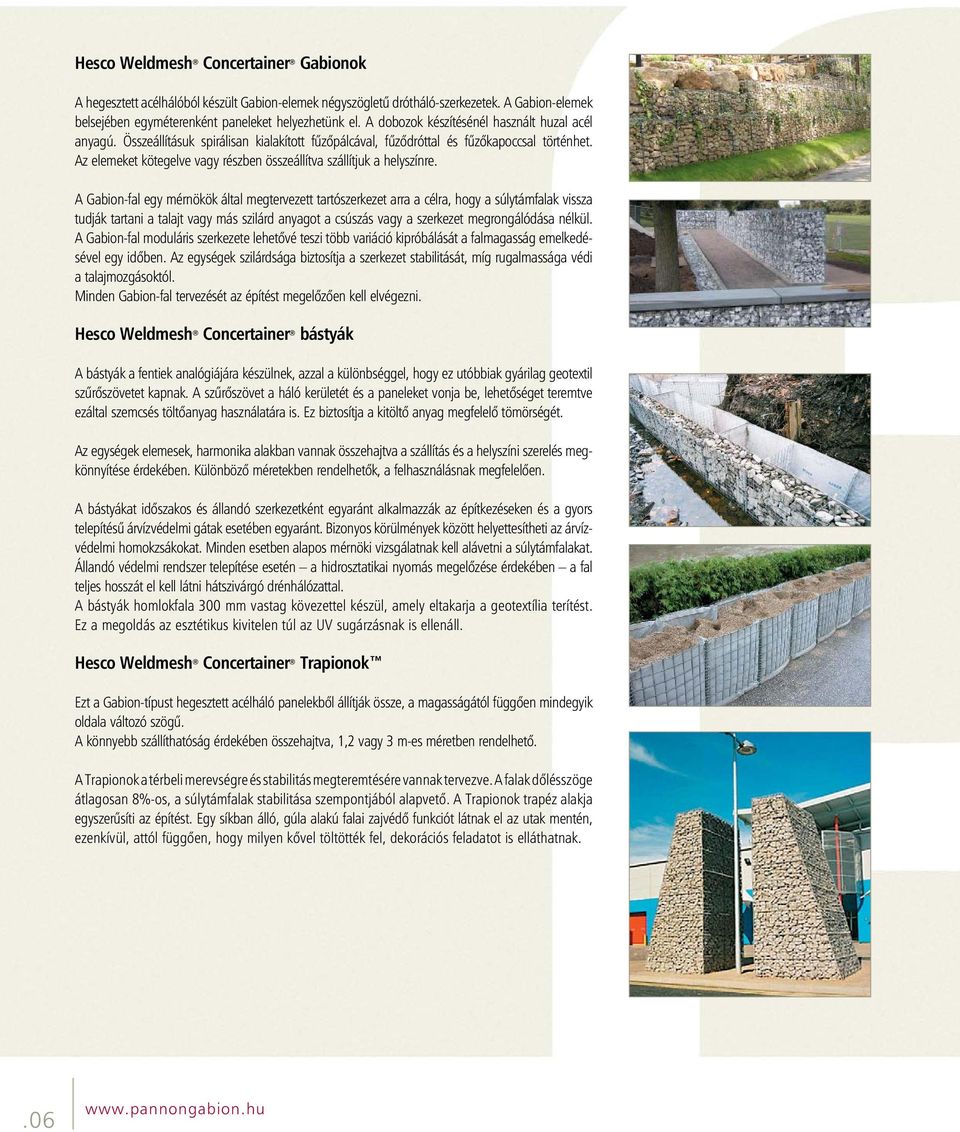 Hesco Weldmesh® Concertainer® Gabionok

A hegesztett acélhálóból készült Gabion-elemek négyszögletű drótháló-szerkezetek. A Gabion-elemek belsejében egyméterenként paneleket helyezhetünk el. A dobozok készítésénél használt huzal acél anyagú. Összeállításuk spirálisan kialakított fűzőpálcával, fűződróttal és fűzőkapoccsal történhet. Az elemeket kötegelve vagy részben összeállítva szállítjuk a helyszínre.

A Gabion-fal egy mérnökök által megtervezett tartószerkezet arra a célra, hogy a súlytámfalak vissza tudják tartani a talajt vagy más szilárd anyagot a csúszás vagy a szerkezet megrongálódása nélkül. A Gabion-fal moduláris szerkezete lehetővé teszi több variáció kipróbálását a falmagasság emelkedésével egy időben. Az egységek szilárdsága biztosítja a szerkezet stabilitását, míg rugalmassága védi a talajmozgásoktól.
Minden Gabion-fal tervezését az építést megelőzően kell elvégezni.

Hesco Weldmesh® Concertainer® bástyák

A bástyák a fentiek analógiájára készülnek, azzal a különbséggel, hogy ez utóbbiak gyárilag geotextil szűrőszövetet kapnak. A szűrőszövet a háló kerületét és a paneleket vonja be, lehetőséget teremtve ezáltal szemcsés töltőanyag használatára is. Ez biztosítja a kitöltő anyag megfelelő tömörségét.

Az egységek elemesek, harmonika alakban vannak összehajtva a szállítás és a helyszíni szerelés megkönnyítése érdekében. Különböző méretekben rendelhetők, a felhasználásnak megfelelően.

A bástyákat időszakos és állandó szerkezetként egyaránt alkalmazzák az építkezéseken és a gyors telepítésű árvízvédelmi gátak esetében egyaránt. Bizonyos körülmények között helyettesítheti az árvízvédelmi homokzsákokat. Minden esetben alapos mérnöki vizsgálatnak kell alávetni a súlytámfalakat. Állandó védelmi rendszer telepítése esetén – a hidrosztatikai nyomás megelőzése érdekében – a fal teljes hosszát el kell látni hátszivárgó drénhálózattal.
A bástyák homlokfala 300 mm vastag kövezettel készül, amely eltakarja a geotextília terítést. Ez a megoldás az esztétikus kivitelen túl az UV sugárzásnak is ellenáll.

Hesco Weldmesh® Concertainer® Trapionok™

Ezt a Gabion-típust hegesztett acélháló panelekből állítják össze, a magasságától függően mindegyik oldala változó szögű.
A könnyebb szállíthatóság érdekében összehajtva, 1,2 vagy 3 m-es méretben rendelhető.

A Trapionok a térbeli merevségre és stabilitás megteremtésére vannak tervezve. A falak dőlésszöge átlagosan 8%-os, a súlytámfalak stabilitása szempontjából alapvető. A Trapionok trapéz alakja egyszerűsíti az építést. Egy síkban álló, gúla alakú falai zajvédő funkciót látnak el az utak mentén, ezenkívül, attól függően, hogy milyen kővel töltötték fel, dekorációs feladatot is elláthatnak.

.06 www.pannongabion.hu